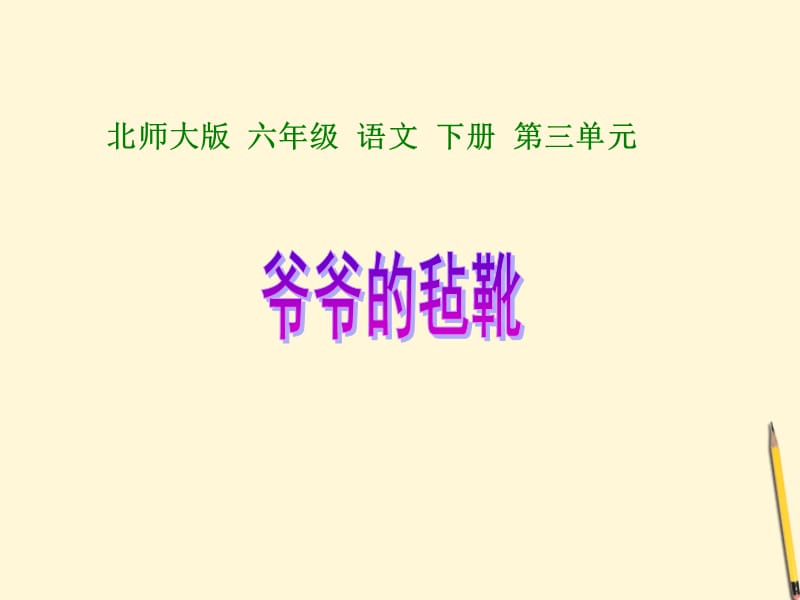 北师大版 六年级 语文 下册 第三单元

爷爷的毡靴